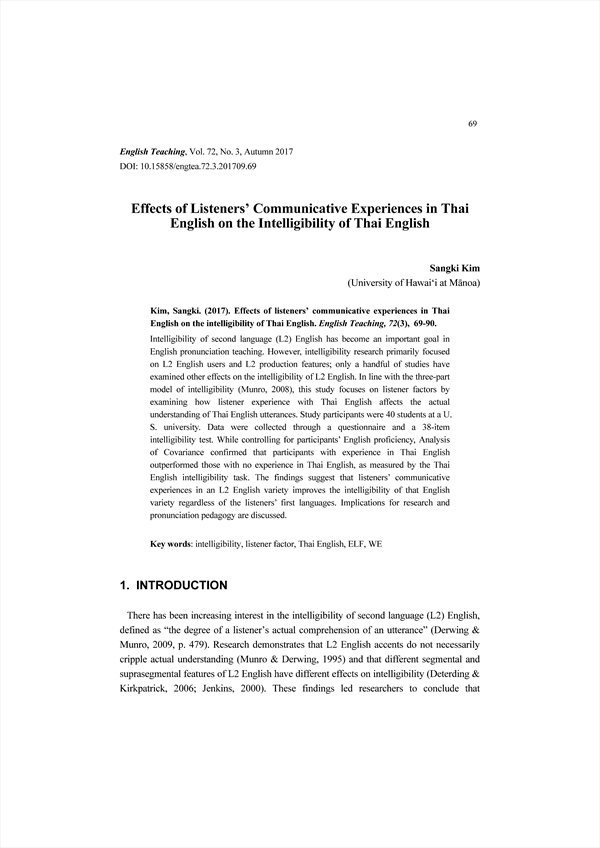 69

English Teaching, Vol. 72, No. 3, Autumn 2017
DOI: 10.15858/engtea.72.3.201709.69

Effects of Listeners' Communicative Experiences in Thai English on the Intelligibility of Thai English

Sangki Kim
(University of Hawai'i at Mānoa)

Kim, Sangki. (2017). Effects of listeners' communicative experiences in Thai English on the intelligibility of Thai English. English Teaching, 72(3), 69-90.

Intelligibility of second language (L2) English has become an important goal in English pronunciation teaching. However, intelligibility research primarily focused on L2 English users and L2 production features; only a handful of studies have examined other effects on the intelligibility of L2 English. In line with the three-part model of intelligibility (Munro, 2008), this study focuses on listener factors by examining how listener experience with Thai English affects the actual understanding of Thai English utterances. Study participants were 40 students at a U. S. university. Data were collected through a questionnaire and a 38-item intelligibility test. While controlling for participants' English proficiency, Analysis of Covariance confirmed that participants with experience in Thai English outperformed those with no experience in Thai English, as measured by the Thai English intelligibility task. The findings suggest that listeners' communicative experiences in an L2 English variety improves the intelligibility of that English variety regardless of the listeners' first languages. Implications for research and pronunciation pedagogy are discussed.

Key words: intelligibility, listener factor, Thai English, ELF, WE

1. INTRODUCTION

There has been increasing interest in the intelligibility of second language (L2) English, defined as "the degree of a listener's actual comprehension of an utterance" (Derwing & Munro, 2009, p. 479). Research demonstrates that L2 English accents do not necessarily cripple actual understanding (Munro & Derwing, 1995) and that different segmental and suprasegmental features of L2 English have different effects on intelligibility (Deterding & Kirkpatrick, 2006; Jenkins, 2000). These findings led researchers to conclude that